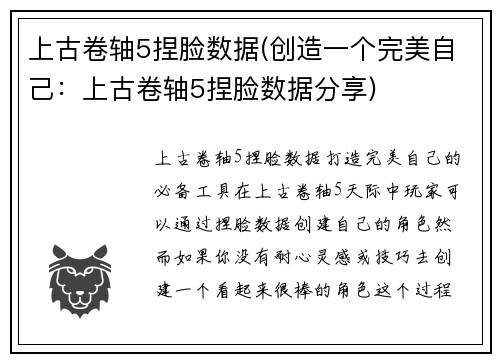 上古卷轴5捏脸数据(创造一个完美自己：上古卷轴5捏脸数据分享)

上古卷轴5捏脸数据打造完美自己的必备工具在上古卷轴5天际中玩家可以通过捏脸数据创建自己的角色然而如果你没有耐心灵感或技巧去创建一个看起来很棒的角色这个过程